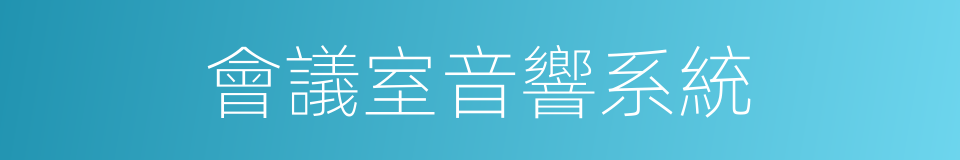 會議室音響系統